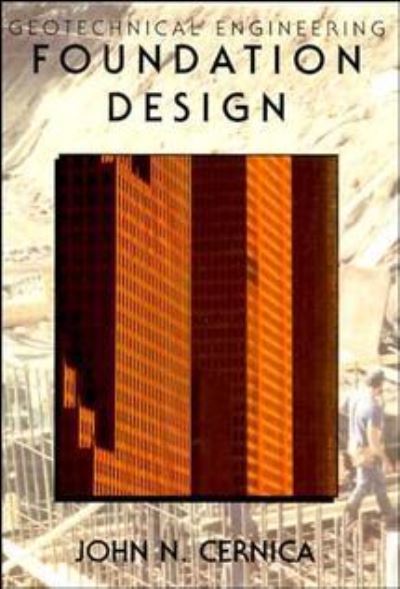 GEOTECHNICAL ENGINEERING
FOUNDATION DESIGN

JOHN N. CERNICA